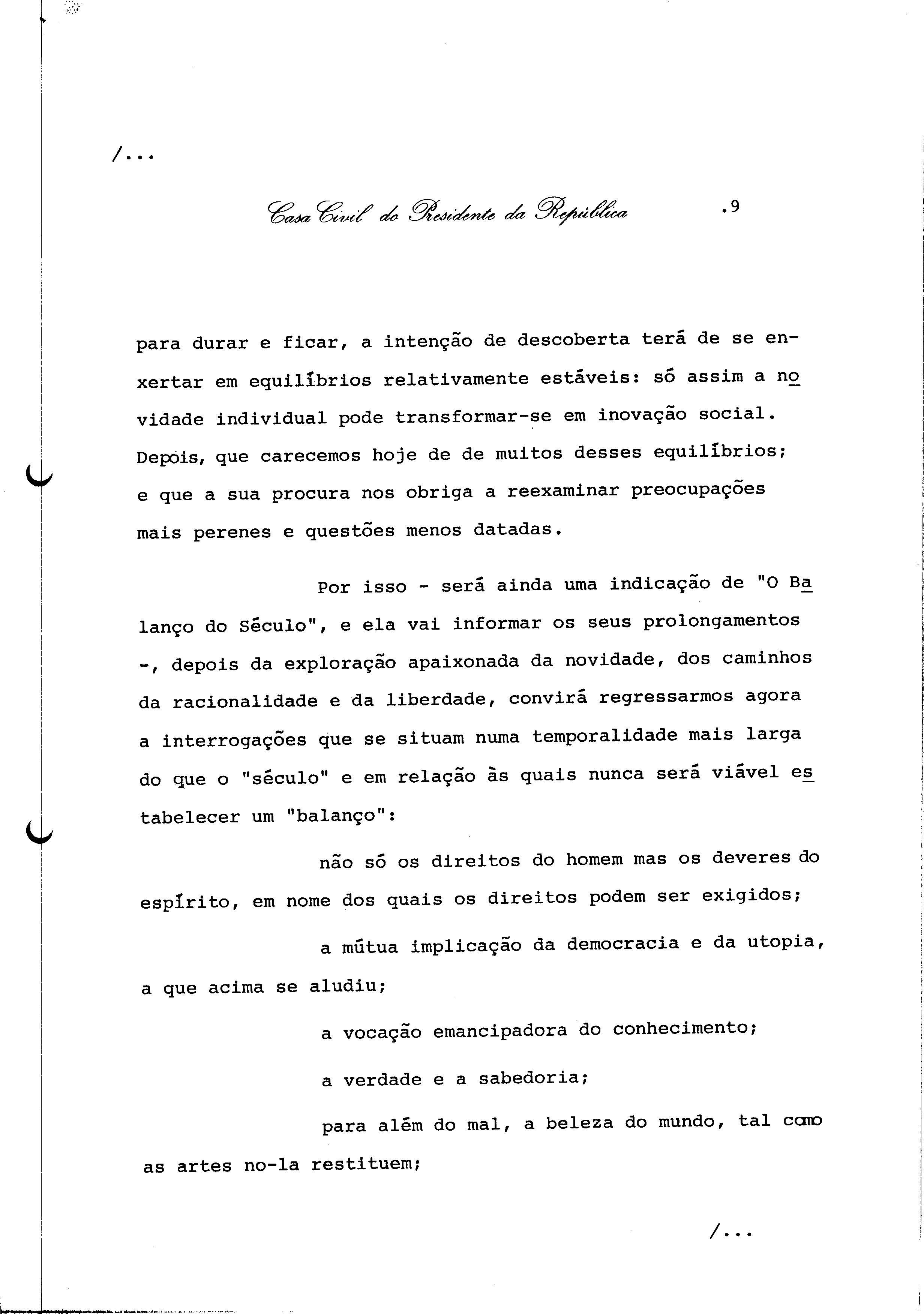 /...

Casa Civil do Presidente da República .9

para durar e ficar, a intenção de descoberta terá de se enxertar em equilíbrios relativamente estáveis: só assim a novidade individual pode transformar-se em inovação social. Depois, que carecemos hoje de de muitos desses equilíbrios; e que a sua procura nos obriga a reexaminar preocupações mais perenes e questões menos datadas.

Por isso - será ainda uma indicação de "O Balanço do Século", e ela vai informar os seus prolongamentos -, depois da exploração apaixonada da novidade, dos caminhos da racionalidade e da liberdade, convirá regressarmos agora a interrogações que se situam numa temporalidade mais larga do que o "século" e em relação às quais nunca será viável estabelecer um "balanço":

não só os direitos do homem mas os deveres do espírito, em nome dos quais os direitos podem ser exigidos;

a mútua implicação da democracia e da utopia, a que acima se aludiu;

a vocação emancipadora do conhecimento;

a verdade e a sabedoria;

para além do mal, a beleza do mundo, tal como as artes no-la restituem;

/...